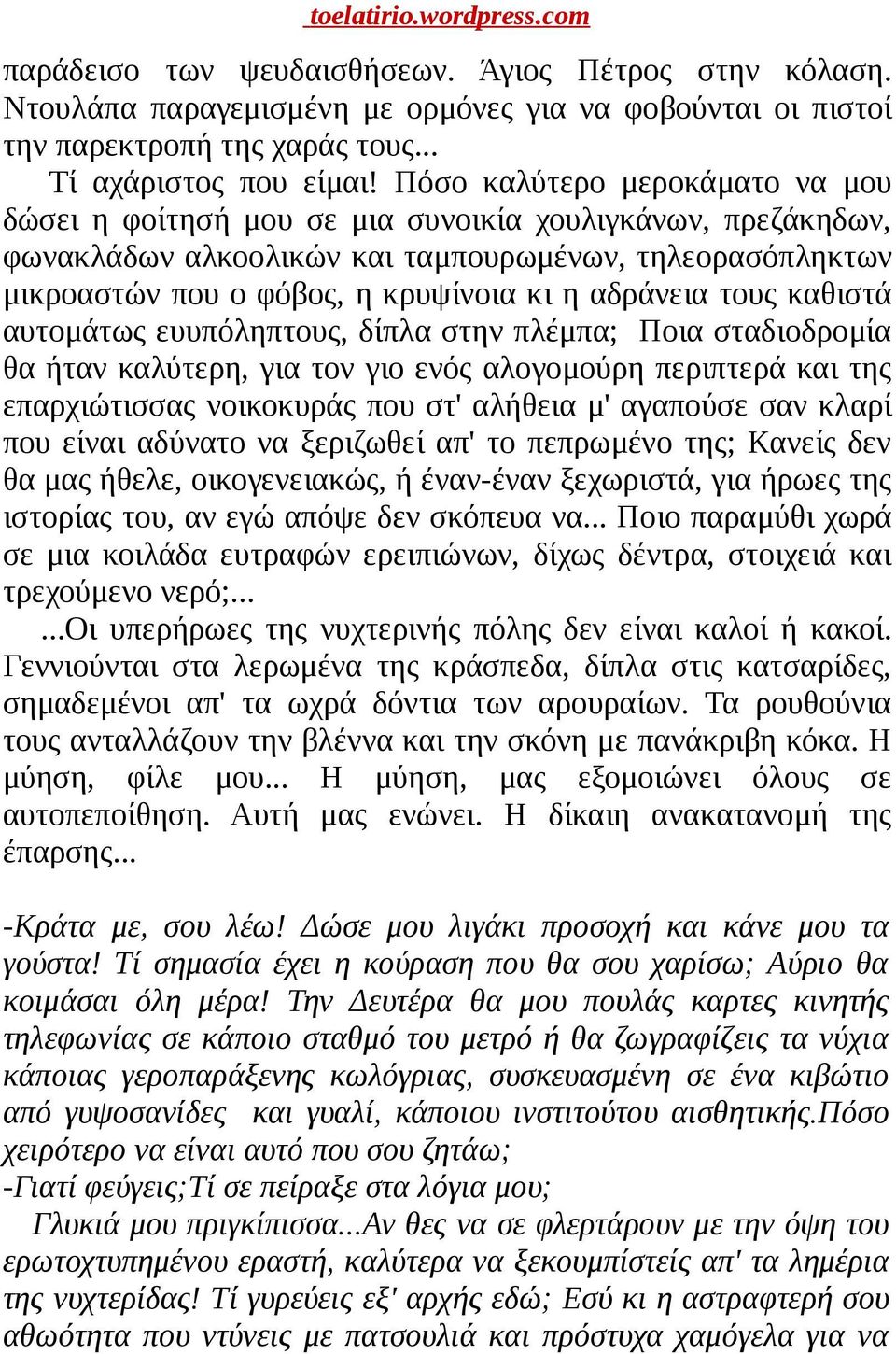 toelatirio.wordpress.com

παράδεισο των ψευδαισθήσεων. Άγιος Πέτρος στην κόλαση. Ντουλάπα παραγεμισμένη με ορμόνες για να φοβούνται οι πιστοί την παρεκτροπή της χαράς τους...

Τί αχάριστος που είμαι! Πόσο καλύτερο μεροκάματο να μου δώσει η φοίτησή μου σε μια συνοικία χουλιγκάνων, πρεζάκηδων, φωνακλάδων αλκοολικών και ταμπουρωμένων, τηλεορασόπληκτων μικροαστών που ο φόβος, η κρυψίνοια κι η αδράνεια τους καθιστά αυτομάτως ευυπόληπτους, δίπλα στην πλέμπα; Ποια σταδιοδρομία θα ήταν καλύτερη, για τον γιο ενός αλογομούρη περιπτερά και της επαρχιώτισσας νοικοκυράς που στ' αλήθεια μ' αγαπούσε σαν κλαρί που είναι αδύνατο να ξεριζωθεί απ' το πεπρωμένο της; Κανείς δεν θα μας ήθελε, οικογενειακώς, ή έναν-έναν ξεχωριστά, για ήρωες της ιστορίας του, αν εγώ απόψε δεν σκόπευα να... Ποιο παραμύθι χωρά σε μια κοιλάδα ευτραφών ερειπιώνων, δίχως δέντρα, στοιχειά και τρεχούμενο νερό;...

...Οι υπερήρωες της νυχτερινής πόλης δεν είναι καλοί ή κακοί. Γεννιούνται στα λερωμένα της κράσπεδα, δίπλα στις κατσαρίδες, σημαδεμένοι απ' τα ωχρά δόντια των αρουραίων. Τα ρουθούνια τους ανταλλάζουν την βλέννα και την σκόνη με πανάκριβη κόκα. Η μύηση, φίλε μου... Η μύηση, μας εξομοιώνει όλους σε αυτοπεποίθηση. Αυτή μας ενώνει. Η δίκαιη ανακατανομή της έπαρσης...

-Κράτα με, σου λέω! Δώσε μου λιγάκι προσοχή και κάνε μου τα γούστα! Τί σημασία έχει η κούραση που θα σου χαρίσω; Αύριο θα κοιμάσαι όλη μέρα! Την Δευτέρα θα μου πουλάς καρτες κινητής τηλεφωνίας σε κάποιο σταθμό του μετρό ή θα ζωγραφίζεις τα νύχια κάποιας γεροπαράξενης κωλόγριας, συσκευασμένη σε ένα κιβώτιο από γυψοσανίδες και γυαλί, κάποιου ινστιτούτου αισθητικής.Πόσο χειρότερο να είναι αυτό που σου ζητάω;
-Γιατί φεύγεις;Τί σε πείραξε στα λόγια μου;

Γλυκιά μου πριγκίπισσα...Αν θες να σε φλερτάρουν με την όψη του ερωτοχτυπημένου εραστή, καλύτερα να ξεκουμπίστείς απ' τα λημέρια της νυχτερίδας! Τί γυρεύεις εξ' αρχής εδώ; Εσύ κι η αστραφτερή σου αθωότητα που ντύνεις με πατσουλιά και πρόστυχα χαμόγελα για να